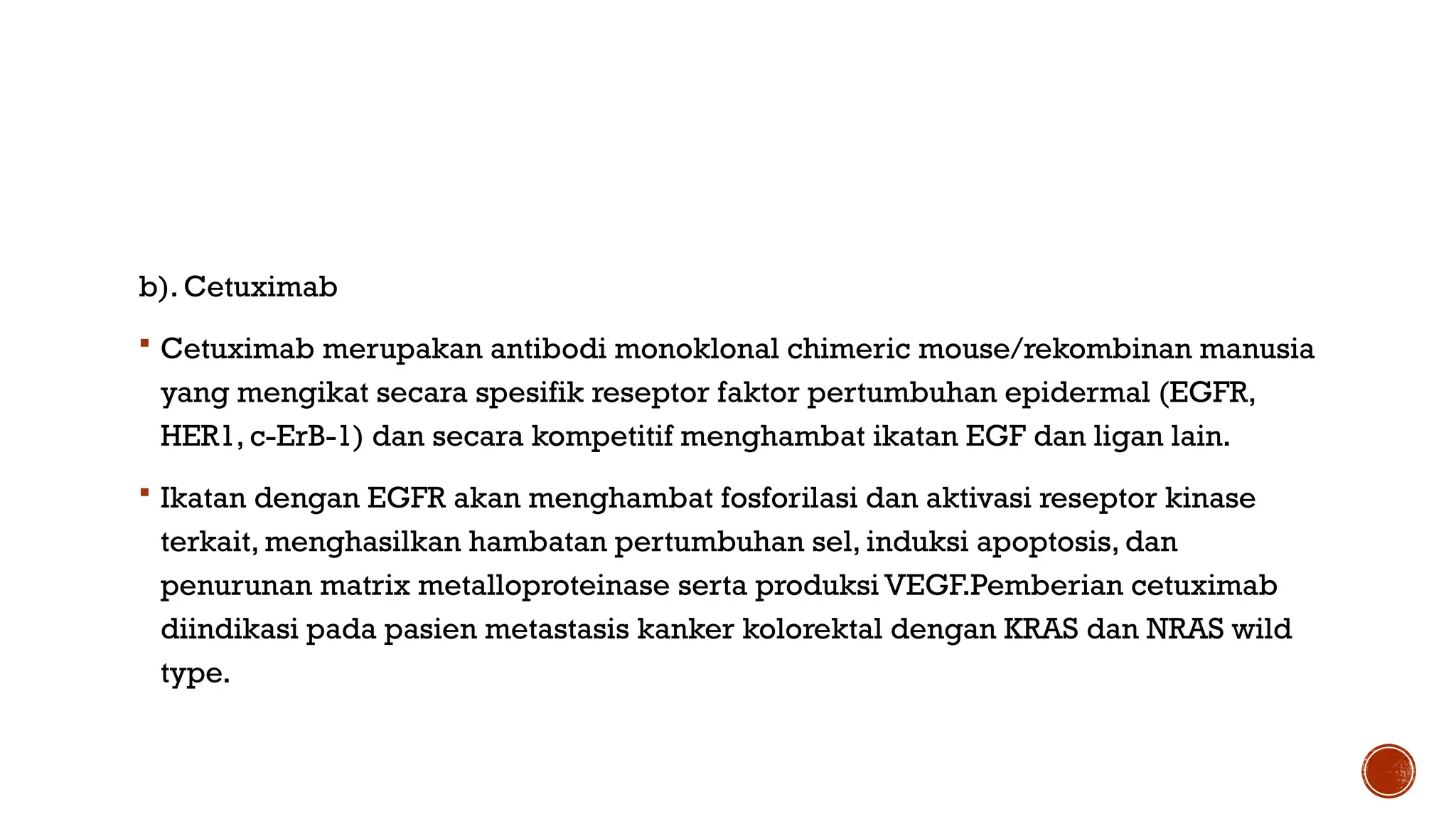 b). Cetuximab

▪ Cetuximab merupakan antibodi monoklonal chimeric mouse/rekombinan manusia yang mengikat secara spesifik reseptor faktor pertumbuhan epidermal (EGFR, HER1, c-ErB-1) dan secara kompetitif menghambat ikatan EGF dan ligan lain.

▪ Ikatan dengan EGFR akan menghambat fosforilasi dan aktivasi reseptor kinase terkait, menghasilkan hambatan pertumbuhan sel, induksi apoptosis, dan penurunan matrix metalloproteinase serta produksi VEGF.Pemberian cetuximab diindikasi pada pasien metastasis kanker kolorektal dengan KRAS dan NRAS wild type.